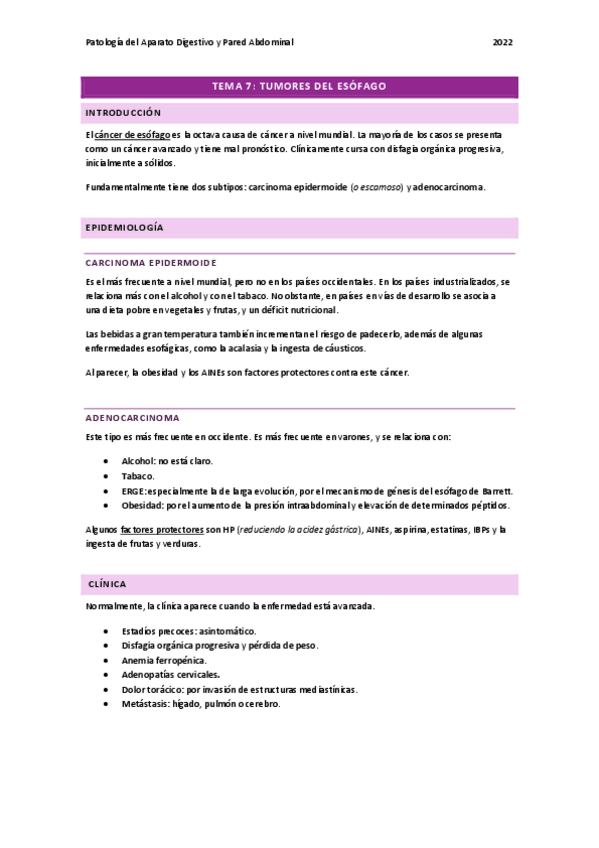 Patología del Aparato Digestivo y Pared Abdominal

2022

TEMA 7: TUMORES DEL ESÓFAGO

INTRODUCCIÓN

El cáncer de esófago es la octava causa de cáncer a nivel mundial. La mayoría de los casos se presenta como un cáncer avanzado y tiene mal pronóstico. Clínicamente cursa con disfagia orgánica progresiva, inicialmente a sólidos.

Fundamentalmente tiene dos subtipos: carcinoma epidermoide (o escamoso) y adenocarcinoma.

EPIDEMIOLOGÍA

CARCINOMA EPIDERMOIDE

Es el más frecuente a nivel mundial, pero no en los países occidentales. En los países industrializados, se relaciona más con el alcohol y con el tabaco. No obstante, en países en vías de desarrollo se asocia a una dieta pobre en vegetales y frutas, y un déficit nutricional.

Las bebidas a gran temperatura también incrementan el riesgo de padecerlo, además de algunas enfermedades esofágicas, como la acalasia y la ingesta de cáusticos.

Al parecer, la obesidad y los AINEs son factores protectores contra este cáncer.

ADENOCARCINOMA

Este tipo es más frecuente en occidente. Es más frecuente en varones, y se relaciona con:

• Alcohol: no está claro.
• Tabaco.
• ERGE: especialmente la de larga evolución, por el mecanismo de génesis del esófago de Barrett.
• Obesidad: por el aumento de la presión intraabdominal y elevación de determinados péptidos.

Algunos factores protectores son HP (reduciendo la acidez gástrica), AINEs, aspirina, estatinas, IBPs y la ingesta de frutas y verduras.

CLÍNICA

Normalmente, la clínica aparece cuando la enfermedad está avanzada.

• Estadíos precoces: asintomático.
• Disfagia orgánica progresiva y pérdida de peso.
• Anemia ferropénica.
• Adenopatías cervicales.
• Dolor torácico: por invasión de estructuras mediastínicas.
• Metástasis: hígado, pulmón o cerebro.